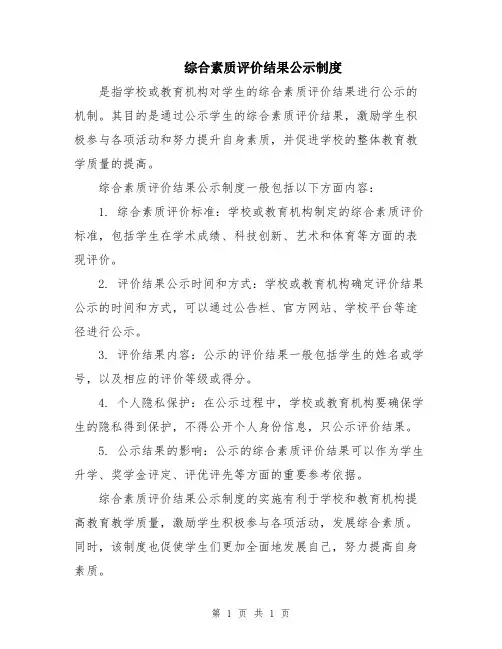 综合素质评价结果公示制度

是指学校或教育机构对学生的综合素质评价结果进行公示的机制。其目的是通过公示学生的综合素质评价结果，激励学生积极参与各项活动和努力提升自身素质，并促进学校的整体教育教学质量的提高。

综合素质评价结果公示制度一般包括以下方面内容：

1. 综合素质评价标准：学校或教育机构制定的综合素质评价标准，包括学生在学术成绩、科技创新、艺术和体育等方面的表现评价。

2. 评价结果公示时间和方式：学校或教育机构确定评价结果公示的时间和方式，可以通过公告栏、官方网站、学校平台等途径进行公示。

3. 评价结果内容：公示的评价结果一般包括学生的姓名或学号，以及相应的评价等级或得分。

4. 个人隐私保护：在公示过程中，学校或教育机构要确保学生的隐私得到保护，不得公开个人身份信息，只公示评价结果。

5. 公示结果的影响：公示的综合素质评价结果可以作为学生升学、奖学金评定、评优评先等方面的重要参考依据。

综合素质评价结果公示制度的实施有利于学校和教育机构提高教育教学质量，激励学生积极参与各项活动，发展综合素质。同时，该制度也促使学生们更加全面地发展自己，努力提高自身素质。

第 1 页 共 1 页